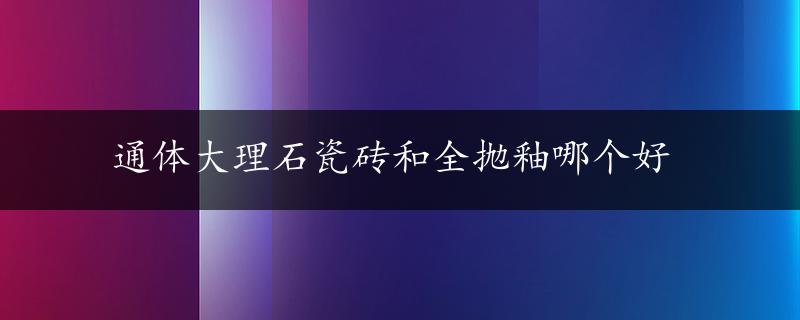 通体大理石瓷砖和全抛釉哪个好